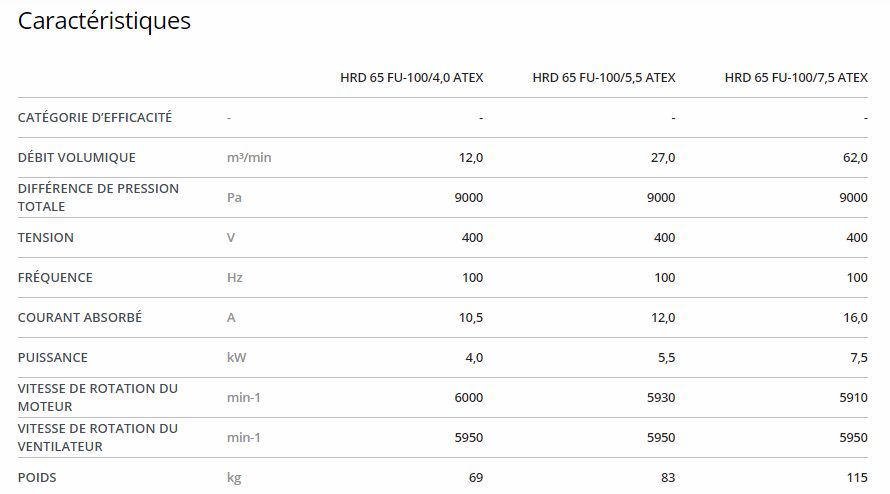 Caractéristiques

| | | HRD 65 FU-100/4,0 ATEX | HRD 65 FU-100/5,5 ATEX | HRD 65 FU-100/7,5 ATEX |
|---|---|---|---|---|
| CATÉGORIE D'EFFICACITÉ | - | - | - | - |
| DÉBIT VOLUMIQUE | m³/min | 12,0 | 27,0 | 62,0 |
| DIFFÉRENCE DE PRESSION TOTALE | Pa | 9000 | 9000 | 9000 |
| TENSION | V | 400 | 400 | 400 |
| FRÉQUENCE | Hz | 100 | 100 | 100 |
| COURANT ABSORBÉ | A | 10,5 | 12,0 | 16,0 |
| PUISSANCE | kW | 4,0 | 5,5 | 7,5 |
| VITESSE DE ROTATION DU MOTEUR | min-1 | 6000 | 5930 | 5910 |
| VITESSE DE ROTATION DU VENTILATEUR | min-1 | 5950 | 5950 | 5950 |
| POIDS | kg | 69 | 83 | 115 |